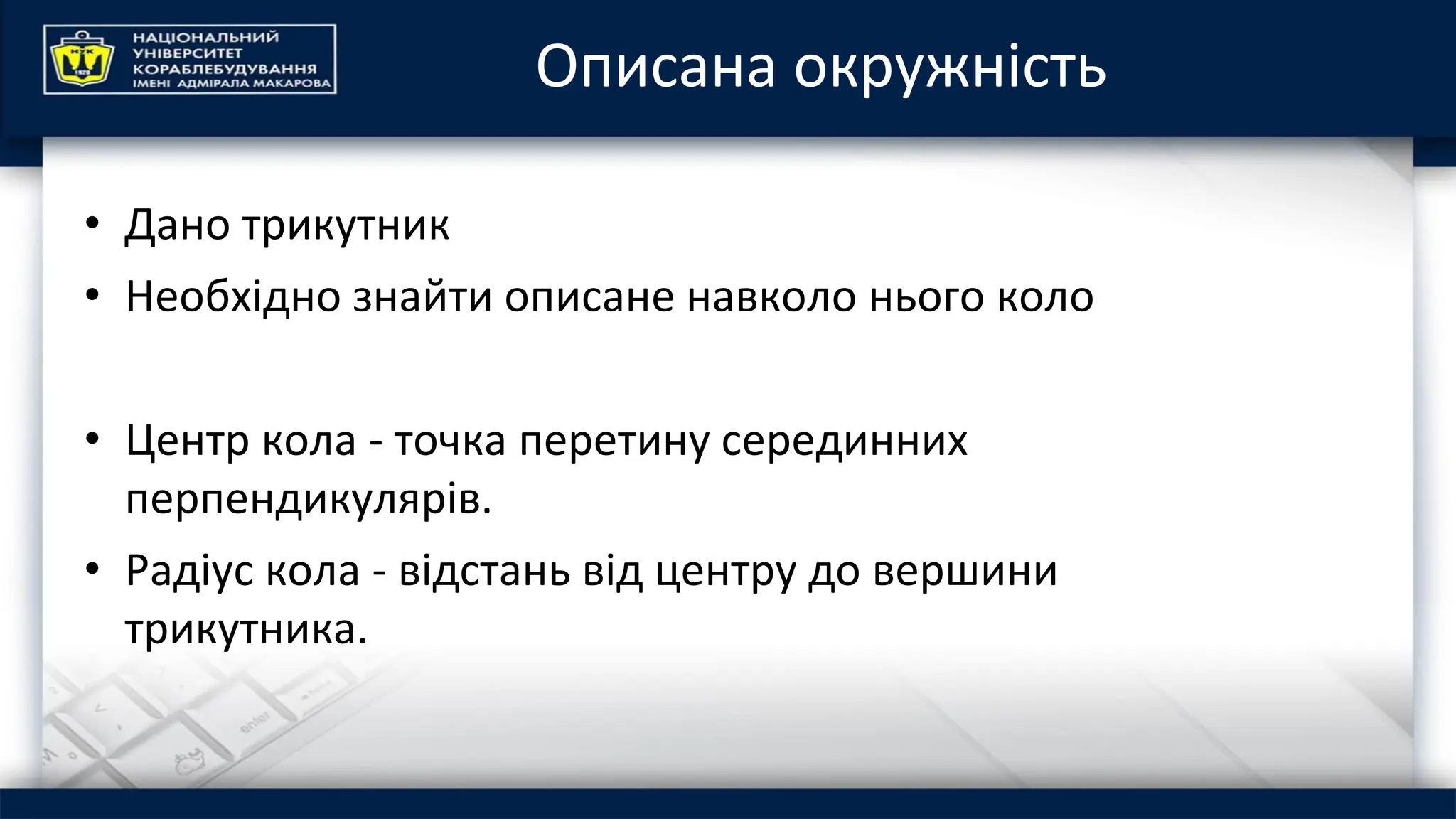 НУК
1920
НАЦІОНАЛЬНИЙ УНІВЕРСИТЕТ КОРАБЛЕБУДУВАННЯ ІМЕНІ АДМІРАЛА МАКАРОВА

Описана окружність

• Дано трикутник
• Необхідно знайти описане навколо нього коло

• Центр кола - точка перетину серединних перпендикулярів.
• Радіус кола - відстань від центру до вершини трикутника.

enter